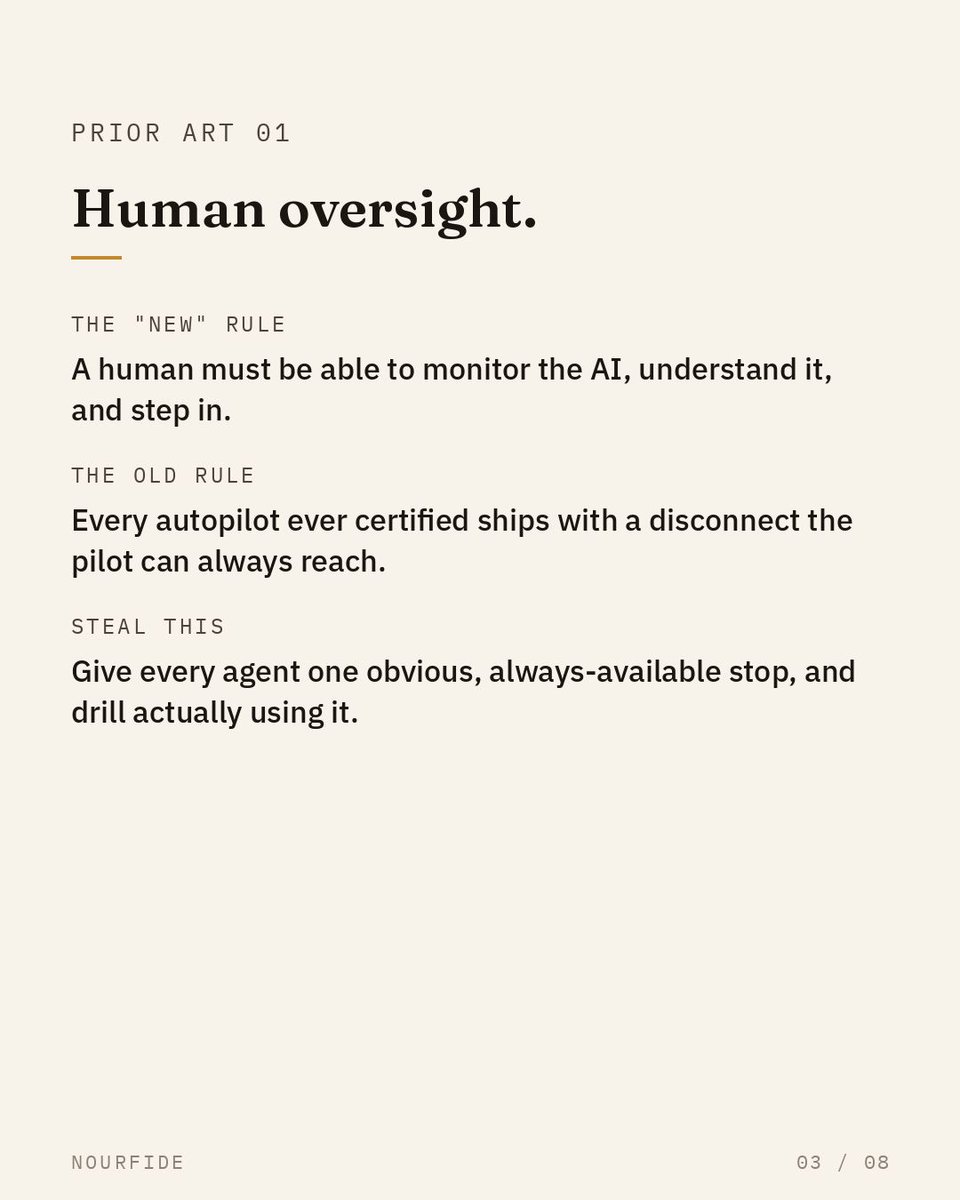 PRIOR ART 01

Human oversight.

THE "NEW" RULE

A human must be able to monitor the AI, understand it, and step in.

THE OLD RULE

Every autopilot ever certified ships with a disconnect the pilot can always reach.

STEAL THIS

Give every agent one obvious, always-available stop, and drill actually using it.

NOURFIDE

03 / 08